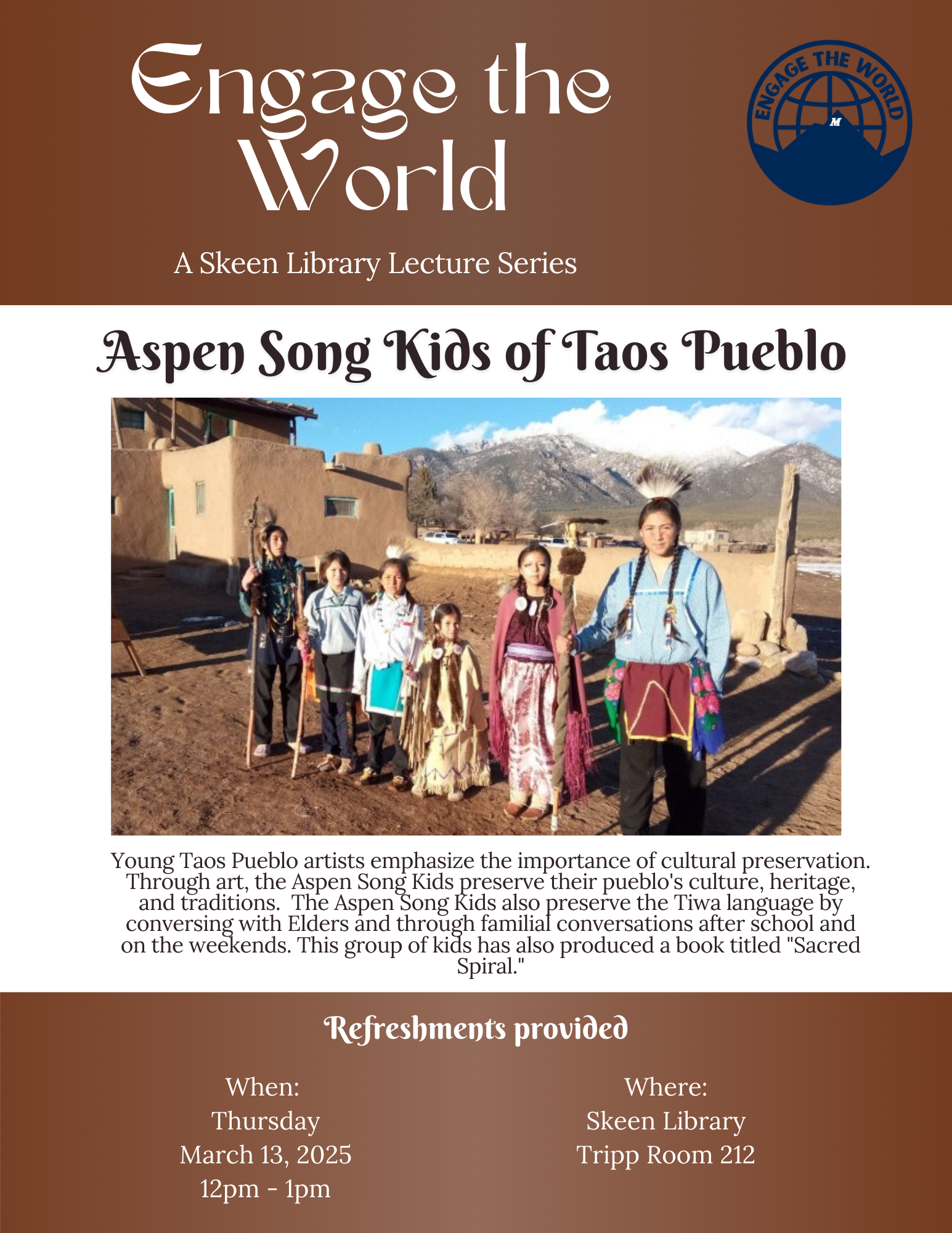 Engage the World

ENGAGE THE WORLD
M

A Skeen Library Lecture Series

Aspen Song Kids of Taos Pueblo

Young Taos Pueblo artists emphasize the importance of cultural preservation. Through art, the Aspen Song Kids preserve their pueblo's culture, heritage, and traditions. The Aspen Song Kids also preserve the Tiwa language by conversing with Elders and through familial conversations after school and on the weekends. This group of kids has also produced a book titled "Sacred Spiral."

Refreshments provided

When:
Thursday
March 13, 2025
12pm - 1pm

Where:
Skeen Library
Tripp Room 212